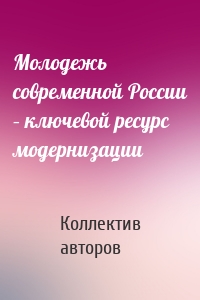 Молодежь современной России – ключевой ресурс модернизации

Коллектив авторов